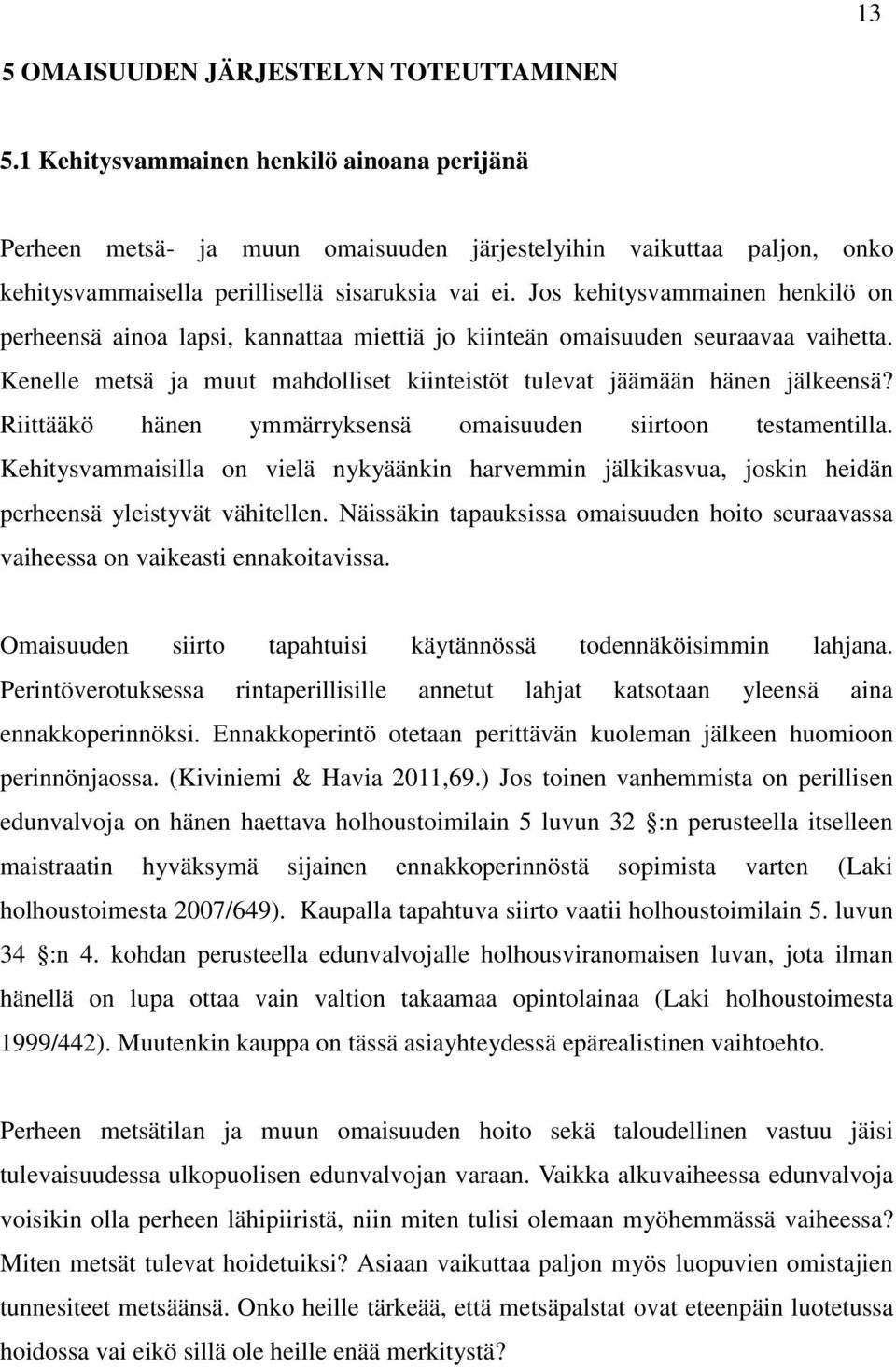 13

5 OMAISUUDEN JÄRJESTELYN TOTEUTTAMINEN

5.1 Kehitysvammainen henkilö ainoana perijänä

Perheen metsä- ja muun omaisuuden järjestelyihin vaikuttaa paljon, onko kehitysvammaisella perillisellä sisaruksia vai ei. Jos kehitysvammainen henkilö on perheensä ainoa lapsi, kannattaa miettiä jo kiinteän omaisuuden seuraavaa vaihetta. Kenelle metsä ja muut mahdolliset kiinteistöt tulevat jäämään hänen jälkeensä? Riittääkö hänen ymmärryksensä omaisuuden siirtoon testamentilla. Kehitysvammaisilla on vielä nykyäänkin harvemmin jälkikasvua, joskin heidän perheensä yleistyvät vähitellen. Näissäkin tapauksissa omaisuuden hoito seuraavassa vaiheessa on vaikeasti ennakoitavissa.

Omaisuuden siirto tapahtuisi käytännössä todennäköisimmin lahjana. Perintöverotuksessa rintaperillisille annetut lahjat katsotaan yleensä aina ennakkoperinnöksi. Ennakkoperintö otetaan perittävän kuoleman jälkeen huomioon perinnönjaossa. (Kiviniemi & Havia 2011,69.) Jos toinen vanhemmista on perillisen edunvalvoja on hänen haettava holhoustoimilain 5 luvun 32 §:n perusteella itselleen maistraatin hyväksymä sijainen ennakkoperinnöstä sopimista varten (Laki holhoustoimesta 2007/649). Kaupalla tapahtuva siirto vaatii holhoustoimilain 5. luvun 34 §:n 4. kohdan perusteella edunvalvojalle holhousviranomaisen luvan, jota ilman hänellä on lupa ottaa vain valtion takaamaa opintolainaa (Laki holhoustoimesta 1999/442). Muutenkin kauppa on tässä asiayhteydessä epärealistinen vaihtoehto.

Perheen metsätilan ja muun omaisuuden hoito sekä taloudellinen vastuu jäisi tulevaisuudessa ulkopuolisen edunvalvojan varaan. Vaikka alkuvaiheessa edunvalvoja voisikin olla perheen lähipiiristä, niin miten tulisi olemaan myöhemmässä vaiheessa? Miten metsät tulevat hoidetuiksi? Asiaan vaikuttaa paljon myös luopuvien omistajien tunnesiteet metsäänsä. Onko heille tärkeää, että metsäpalstat ovat eteenpäin luotetussa hoidossa vai eikö sillä ole heille enää merkitystä?